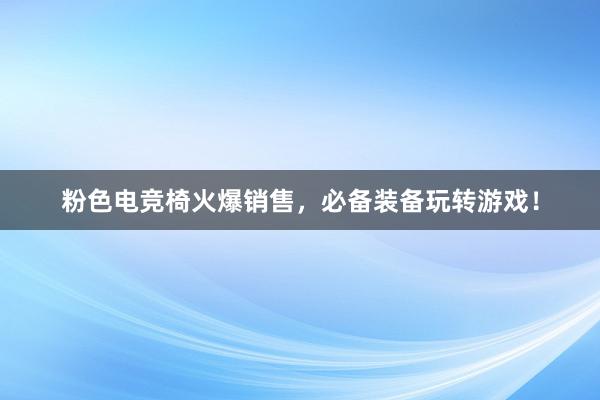 粉色电竞椅火爆销售，必备装备玩转游戏！